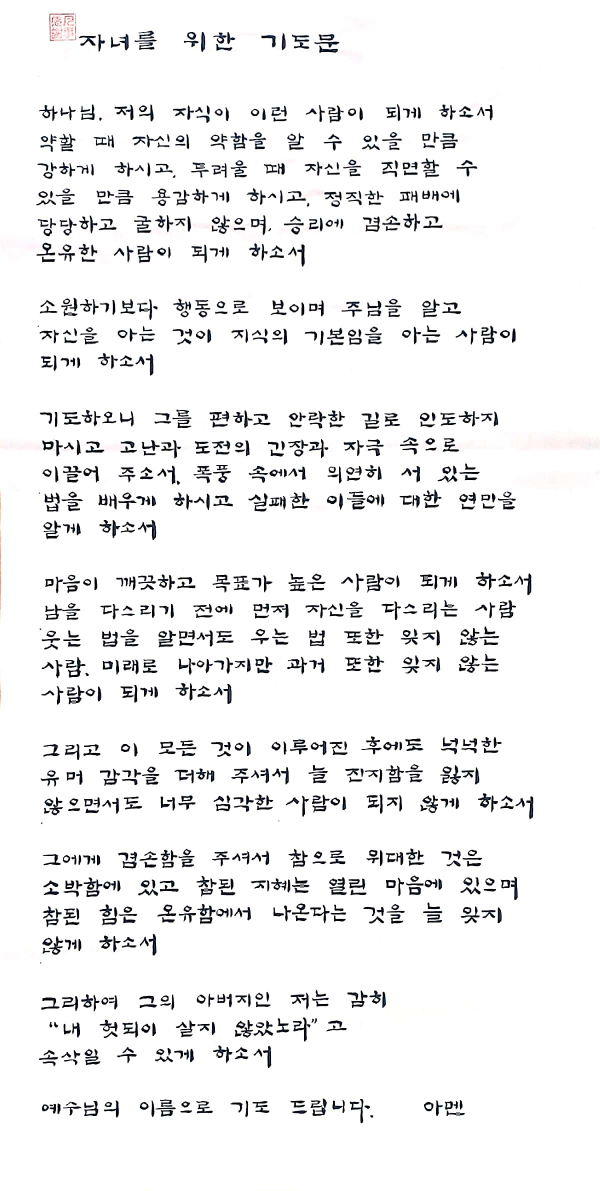 자녀를 위한 기도문

하나님, 저의 자식이 이런 사람이 되게 하소서 약할 때 자신의 약함을 알 수 있을 만큼 강하게 하시고, 두려울 때 자신을 직면할 수 있을 만큼 용감하게 하시고, 정직한 패배에 당당하고 굴하지 않으며, 승리에 겸손하고 온유한 사람이 되게 하소서

소원하기보다 행동으로 보이며 주님을 알고 자신을 아는 것이 지식의 기본임을 아는 사람이 되게 하소서

기도하오니 그를 편하고 안락한 길로 인도하지 마시고 고난과 도전의 긴장과 자극 속으로 이끌어 주소서, 폭풍 속에서 의연히 서 있는 법을 배우게 하시고 실패한 이들에 대한 연민을 알게 하소서

마음이 깨끗하고 목표가 높은 사람이 되게 하소서 남을 다스리기 전에 먼저 자신을 다스리는 사람 웃는 법을 알면서도 우는 법 또한 잊지 않는 사람, 미래로 나아가지만 과거 또한 잊지 않는 사람이 되게 하소서

그리고 이 모든 것이 이루어진 후에도 넉넉한 유머 감각을 더해 주셔서 늘 진지함을 잃지 않으면서도 너무 심각한 사람이 되지 않게 하소서

그에게 겸손함을 주셔서 참으로 위대한 것은 소박함에 있고 참된 지혜는 열린 마음에 있으며 참된 힘은 온유함에서 나온다는 것을 늘 잊지 않게 하소서

그리하여 그의 아버지인 저는 감히 "내 헛되이 살지 않았노라"고 속삭일 수 있게 하소서

예수님의 이름으로 기도 드립니다. 아멘